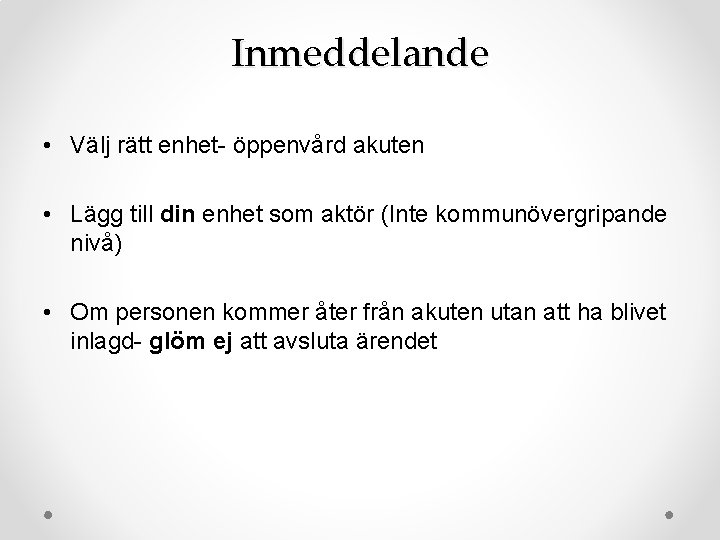 Inmeddelande

• Välj rätt enhet- öppenvård akuten

• Lägg till din enhet som aktör (Inte kommunövergripande nivå)

• Om personen kommer åter från akuten utan att ha blivet inlagd- glöm ej att avsluta ärendet